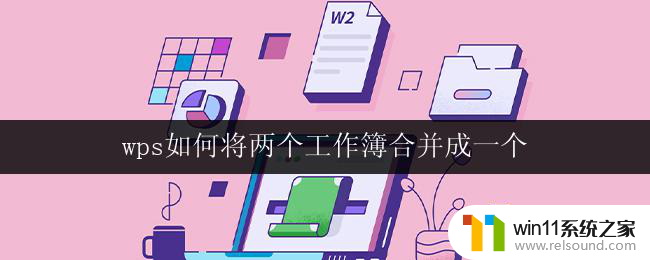 W2

wps如何将两个工作簿合并成一个

win11系统之家
www.relsound.com